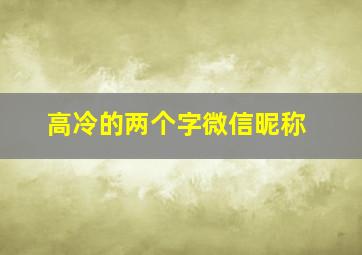 高冷的两个字微信昵称